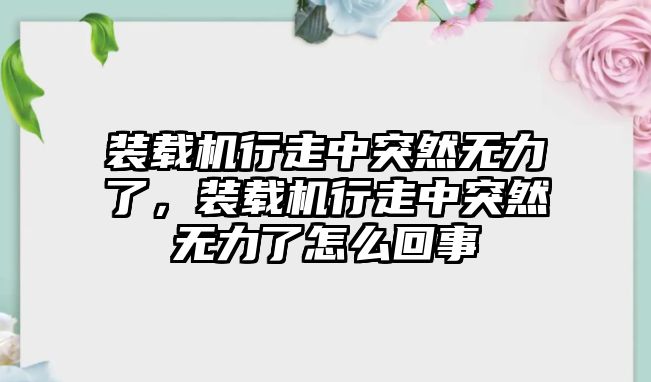 装载机行走中突然无力了，装载机行走中突然无力了怎么回事